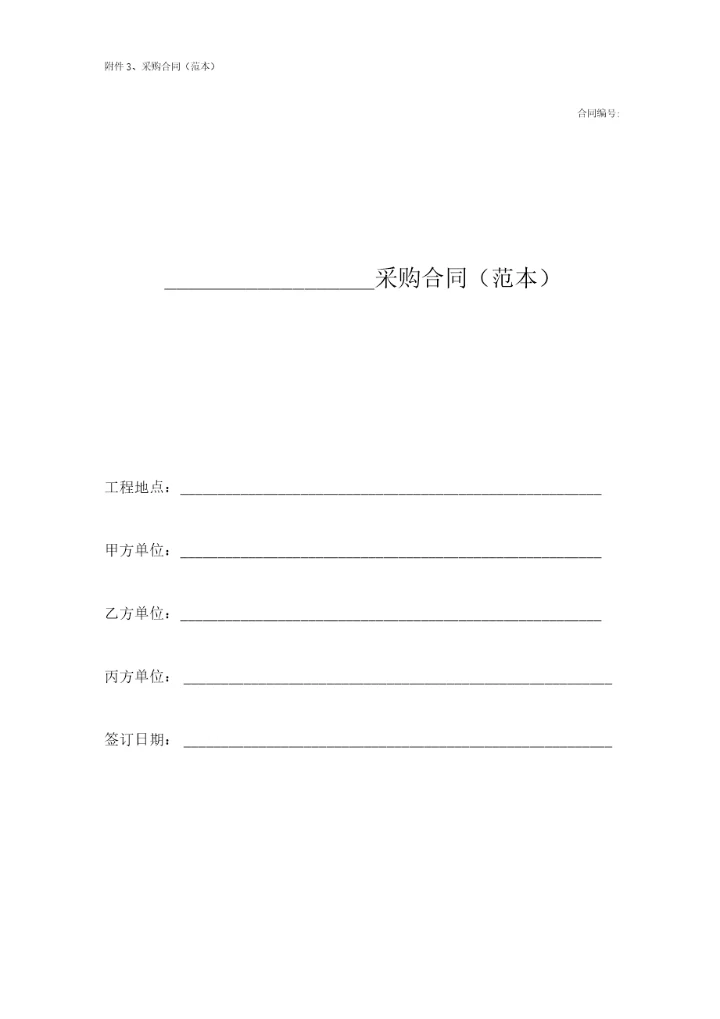 附件3、采购合同（范本）

合同编号:

____采购合同（范本）

工程地点：____

甲方单位：____

乙方单位：____

丙方单位：____

签订日期：____